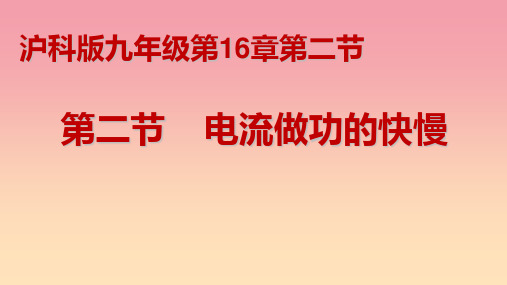 沪科版九年级第16章第二节

第二节　电流做功的快慢